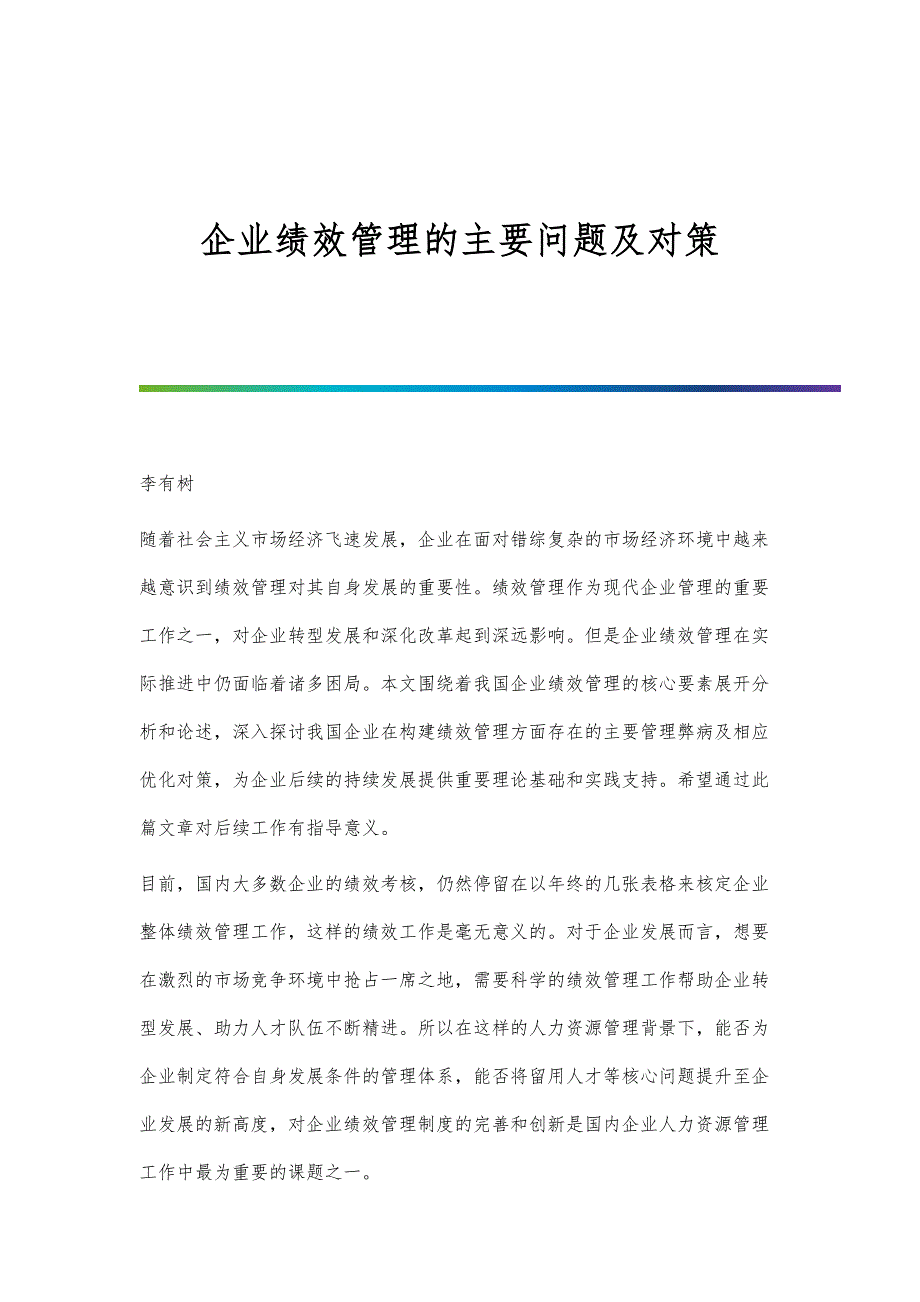 企业绩效管理的主要问题及对策

李有树

随着社会主义市场经济飞速发展，企业在面对错综复杂的市场经济环境中越来越意识到绩效管理对其自身发展的重要性。绩效管理作为现代企业管理的重要工作之一，对企业转型发展和深化改革起到深远影响。但是企业绩效管理在实际推进中仍面临着诸多困局。本文围绕着我国企业绩效管理的核心要素展开分析和论述，深入探讨我国企业在构建绩效管理方面存在的主要管理弊病及相应优化对策，为企业后续的持续发展提供重要理论基础和实践支持。希望通过此篇文章对后续工作有指导意义。

目前，国内大多数企业的绩效考核，仍然停留在以年终的几张表格来核定企业整体绩效管理工作，这样的绩效工作是毫无意义的。对于企业发展而言，想要在激烈的市场竞争环境中抢占一席之地，需要科学的绩效管理工作帮助企业转型发展、助力人才队伍不断精进。所以在这样的人力资源管理背景下，能否为企业制定符合自身发展条件的管理体系，能否将留用人才等核心问题提升至企业发展的新高度，对企业绩效管理制度的完善和创新是国内企业人力资源管理工作中最为重要的课题之一。